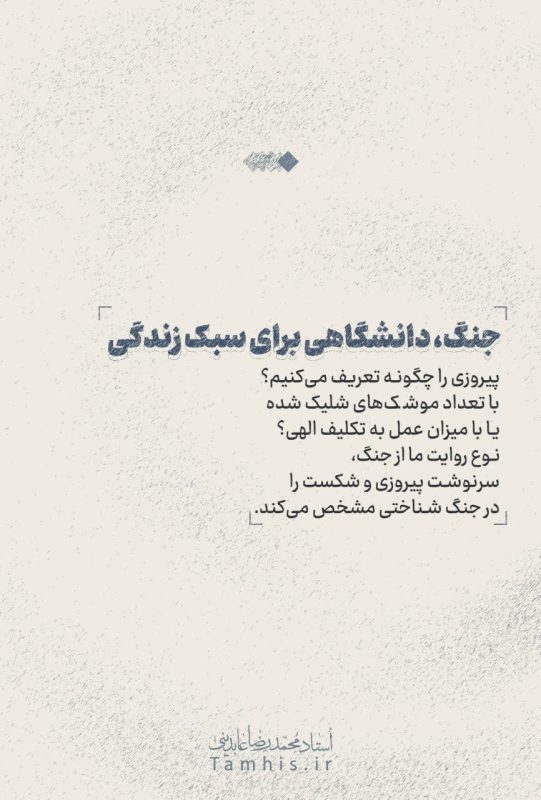 جنگ، دانشگاهی برای سبک زندگی

پیروزی را چگونه تعریف می‌کنیم؟
با تعداد موشک‌های شلیک شده
یا با میزان عمل به تکلیف الهی؟
نوع روایت ما از جنگ،
سرنوشت پیروزی و شکست را
در جنگ شناختی مشخص می‌کند.

استاد محمدرضا عابدینی
Tamhis.ir